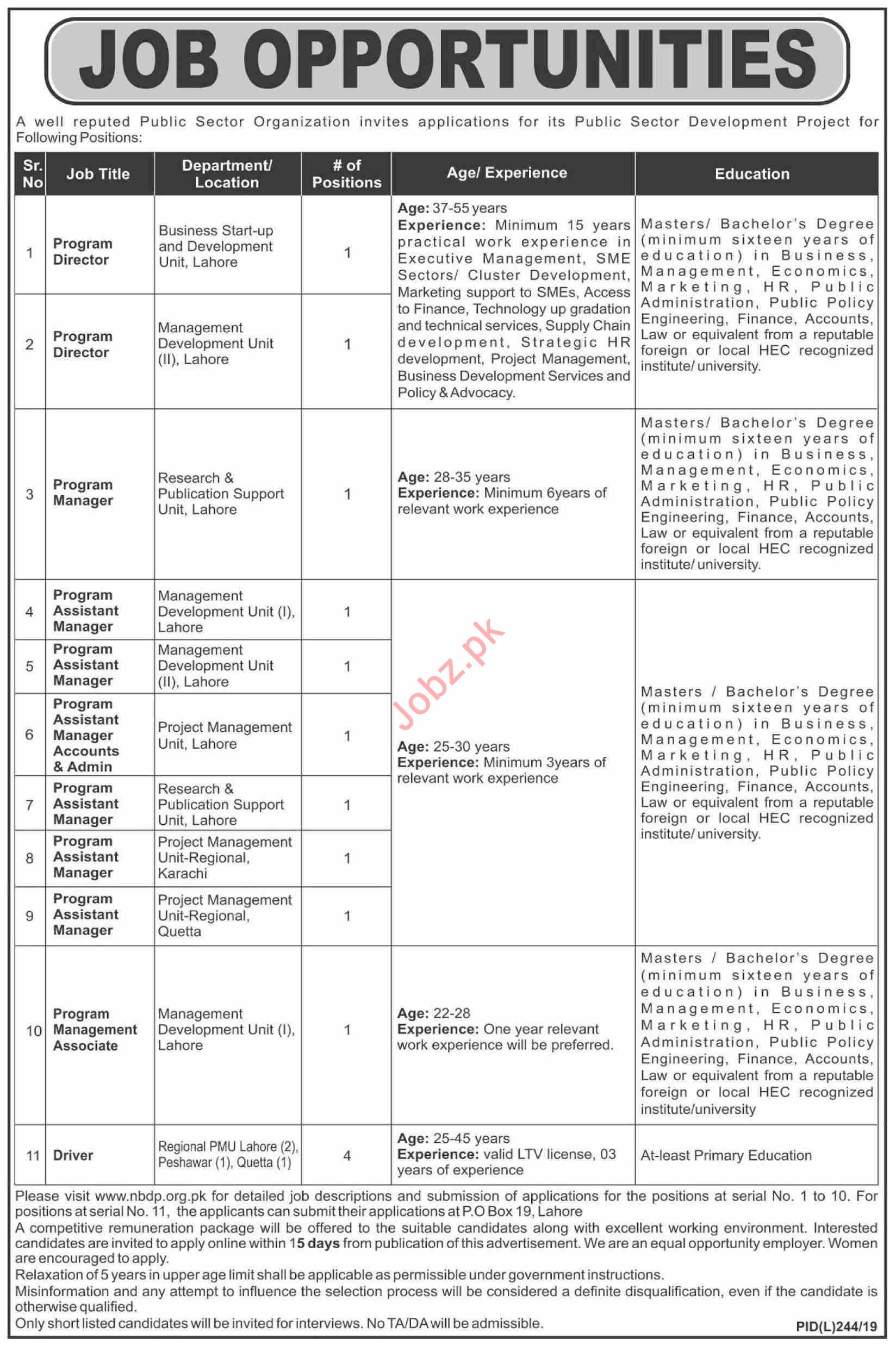 JOB OPPORTUNITIES

A well reputed Public Sector Organization invites applications for its Public Sector Development Project for Following Positions:

| Sr. No | Job Title | Department/ Location | # of Positions | Age/ Experience | Education |
|---|---|---|---|---|---|
| 1 | Program Director | Business Start-up and Development Unit, Lahore | 1 | Age: 37-55 years Experience: Minimum 15 years practical work experience in Executive Management, SME Sectors/ Cluster Development, Marketing support to SMEs, Access to Finance, Technology up gradation and technical services, Supply Chain development, Strategic HR development, Project Management, Business Development Services and Policy & Advocacy. | Masters/ Bachelor's Degree (minimum sixteen years of education) in Business, Management, Economics, Marketing, HR, Public Administration, Public Policy Engineering, Finance, Accounts, Law or equivalent from a reputable foreign or local HEC recognized institute/ university. |
| 2 | Program Director | Management Development Unit (II), Lahore | 1 | | |
| 3 | Program Manager | Research & Publication Support Unit, Lahore | 1 | Age: 28-35 years Experience: Minimum 6years of relevant work experience | Masters/ Bachelor's Degree (minimum sixteen years of education) in Business, Management, Economics, Marketing, HR, Public Administration, Public Policy Engineering, Finance, Accounts, Law or equivalent from a reputable foreign or local HEC recognized institute/ university. |
| 4 | Program Assistant Manager | Management Development Unit (I), Lahore | 1 | Age: 25-30 years Experience: Minimum 3years of relevant work experience | Masters / Bachelor's Degree (minimum sixteen years of education) in Business, Management, Economics, Marketing, HR, Public Administration, Public Policy Engineering, Finance, Accounts, Law or equivalent from a reputable foreign or local HEC recognized institute/ university. |
| 5 | Program Assistant Manager | Management Development Unit (II), Lahore | 1 | | |
| 6 | Program Assistant Manager Accounts & Admin | Project Management Unit, Lahore | 1 | | |
| 7 | Program Assistant Manager | Research & Publication Support Unit, Lahore | 1 | | |
| 8 | Program Assistant Manager | Project Management Unit-Regional, Karachi | 1 | | |
| 9 | Program Assistant Manager | Project Management Unit-Regional, Quetta | 1 | | |
| 10 | Program Management Associate | Management Development Unit (I), Lahore | 1 | Age: 22-28 Experience: One year relevant work experience will be preferred. | Masters / Bachelor's Degree (minimum sixteen years of education) in Business, Management, Economics, Marketing, HR, Public Administration, Public Policy Engineering, Finance, Accounts, Law or equivalent from a reputable foreign or local HEC recognized institute/university |
| 11 | Driver | Regional PMU Lahore (2), Peshawar (1), Quetta (1) | 4 | Age: 25-45 years Experience: valid LTV license, 03 years of experience | At-least Primary Education |

Jobz.pk

Please visit www.nbdp.org.pk for detailed job descriptions and submission of applications for the positions at serial No. 1 to 10. For positions at serial No. 11, the applicants can submit their applications at P.O Box 19, Lahore
A competitive remuneration package will be offered to the suitable candidates along with excellent working environment. Interested candidates are invited to apply online within 15 days from publication of this advertisement. We are an equal opportunity employer. Women are encouraged to apply.
Relaxation of 5 years in upper age limit shall be applicable as permissible under government instructions.
Misinformation and any attempt to influence the selection process will be considered a definite disqualification, even if the candidate is otherwise qualified.
Only short listed candidates will be invited for interviews. No TA/DA will be admissible.

PID(L)244/19